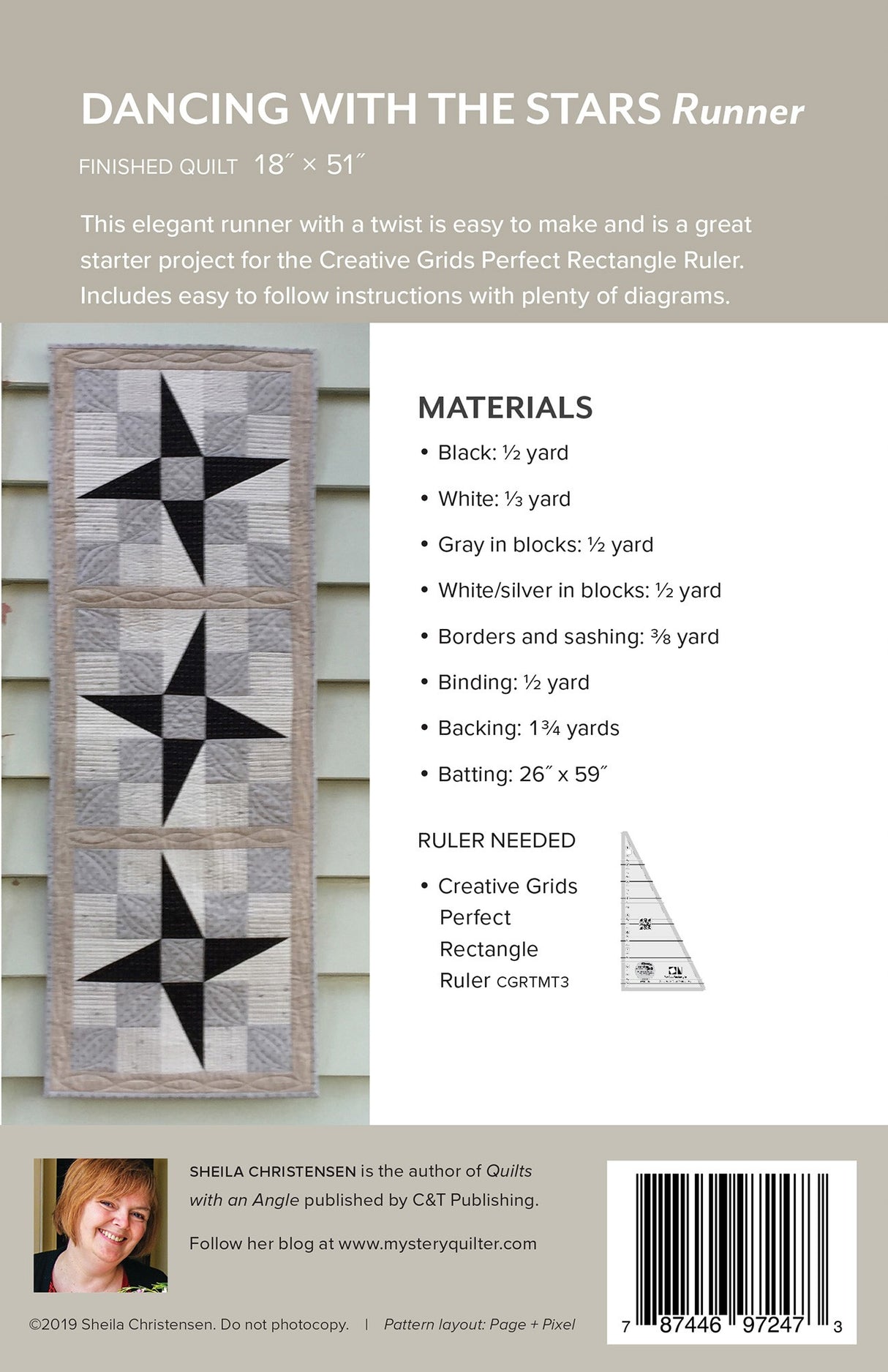 DANCING WITH THE STARS Runner

FINISHED QUILT 18″ × 51″

This elegant runner with a twist is easy to make and is a great starter project for the Creative Grids Perfect Rectangle Ruler. Includes easy to follow instructions with plenty of diagrams.

MATERIALS

• Black: ½ yard

• White: ⅓ yard

• Gray in blocks: ½ yard

• White/silver in blocks: ½ yard

• Borders and sashing: ⅜ yard

• Binding: ½ yard

• Backing: 1¾ yards

• Batting: 26″ x 59″

RULER NEEDED

• Creative Grids Perfect Rectangle Ruler CGRTMT3

SHEILA CHRISTENSEN is the author of Quilts with an Angle published by C&T Publishing.

Follow her blog at www.mysteryquilter.com

©2019 Sheila Christensen. Do not photocopy. | Pattern layout: Page + Pixel

7 87446 97247 3